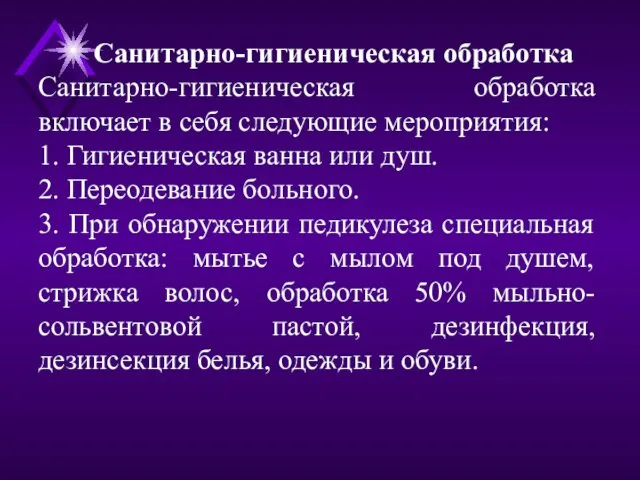 Санитарно-гигиеническая обработка

Санитарно-гигиеническая обработка включает в себя следующие мероприятия:
1. Гигиеническая ванна или душ.
2. Переодевание больного.
3. При обнаружении педикулеза специальная обработка: мытье с мылом под душем, стрижка волос, обработка 50% мыльно-сольвентовой пастой, дезинфекция, дезинсекция белья, одежды и обуви.